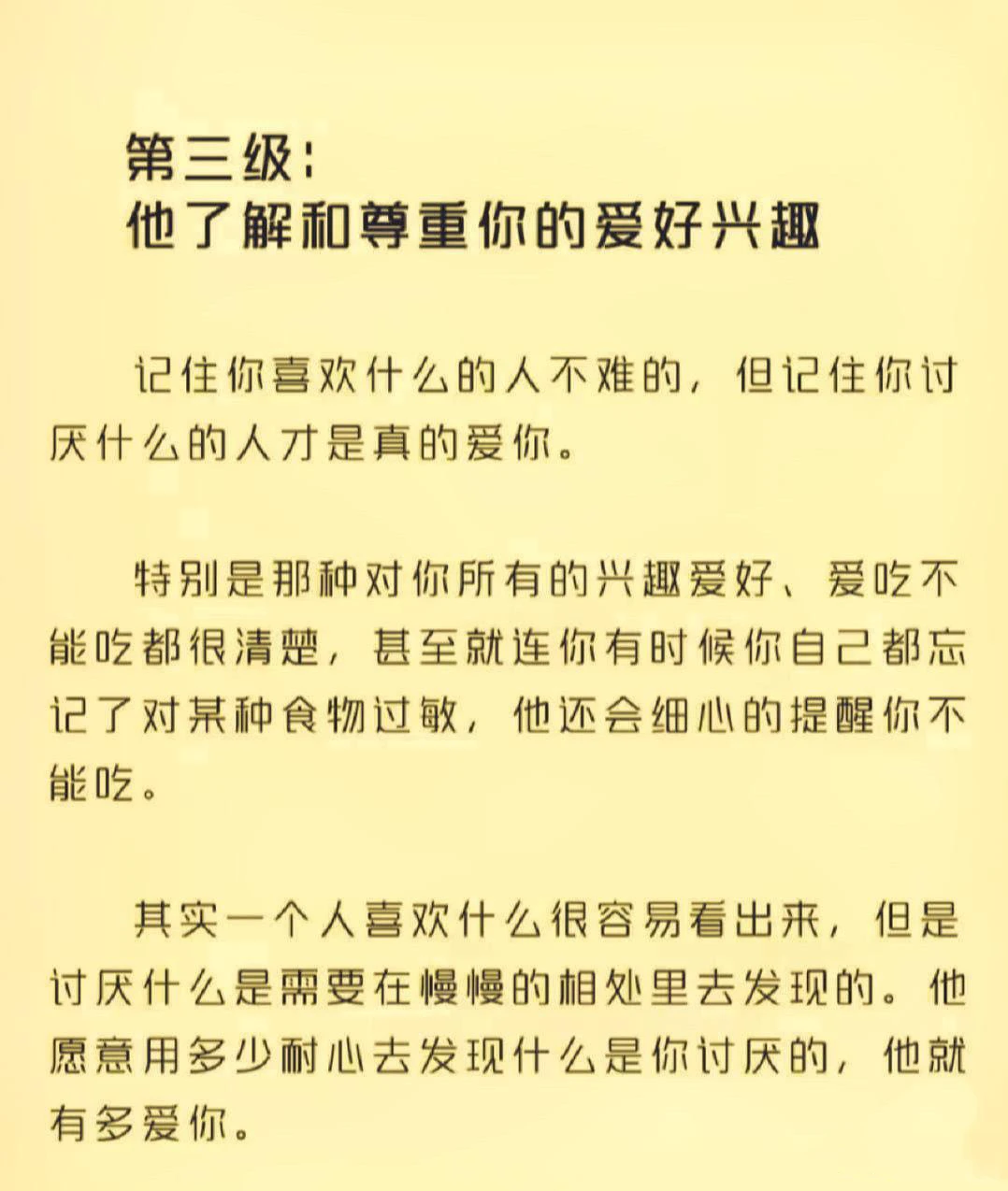 第三级:
他了解和尊重你的爱好兴趣

记住你喜欢什么的人不难的，但记住你讨厌什么的人才是真的爱你。

特别是那种对你所有的兴趣爱好、爱吃不能吃都很清楚，甚至就连你有时候你自己都忘记了对某种食物过敏，他还会细心的提醒你不能吃。

其实一个人喜欢什么很容易看出来，但是讨厌什么是需要在慢慢的相处里去发现的。他愿意用多少耐心去发现什么是你讨厌的，他就有多爱你。